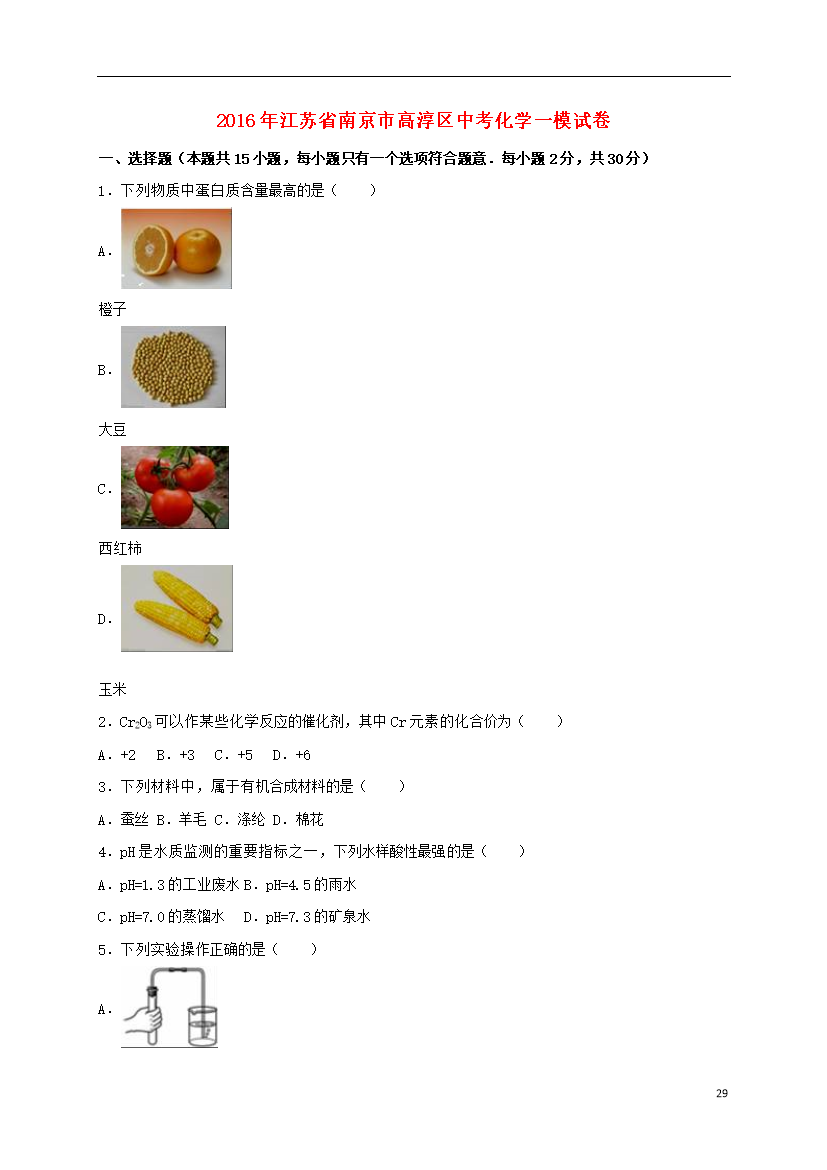 2016年江苏省南京市高淳区中考化学一模试卷

一、选择题（本题共15小题，每小题只有一个选项符合题意．每小题2分，共30分）

1．下列物质中蛋白质含量最高的是（　　）

A．

橙子

B．

大豆

C．

西红柿

D．

玉米

2．$Cr_2O_3$可以作某些化学反应的催化剂，其中Cr元素的化合价为（　　）

A．+2　B．+3　C．+5　D．+6

3．下列材料中，属于有机合成材料的是（　　）

A．蚕丝 B．羊毛 C．涤纶 D．棉花

4．pH是水质监测的重要指标之一，下列水样酸性最强的是（　　）

A．pH=1.3的工业废水 B．pH=4.5的雨水

C．pH=7.0的蒸馏水　D．pH=7.3的矿泉水

5．下列实验操作正确的是（　　）

A．

29